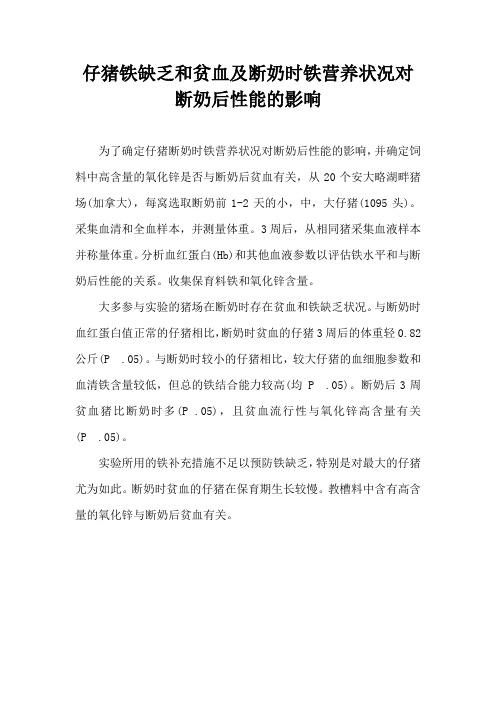 仔猪铁缺乏和贫血及断奶时铁营养状况对断奶后性能的影响

为了确定仔猪断奶时铁营养状况对断奶后性能的影响，并确定饲料中高含量的氧化锌是否与断奶后贫血有关，从 20 个安大略湖畔猪场(加拿大)，每窝选取断奶前 1-2 天的小，中，大仔猪(1095 头)。采集血清和全血样本，并测量体重。3 周后，从相同猪采集血液样本并称量体重。分析血红蛋白(Hb)和其他血液参数以评估铁水平和与断奶后性能的关系。收集保育料铁和氧化锌含量。

大多参与实验的猪场在断奶时存在贫血和铁缺乏状况。与断奶时血红蛋白值正常的仔猪相比，断奶时贫血的仔猪 3 周后的体重轻 0.82 公斤(P .05)。与断奶时较小的仔猪相比，较大仔猪的血细胞参数和血清铁含量较低，但总的铁结合能力较高(均 P .05)。断奶后 3 周贫血猪比断奶时多(P .05)，且贫血流行性与氧化锌高含量有关(P .05)。

实验所用的铁补充措施不足以预防铁缺乏，特别是对最大的仔猪尤为如此。断奶时贫血的仔猪在保育期生长较慢。教槽料中含有高含量的氧化锌与断奶后贫血有关。